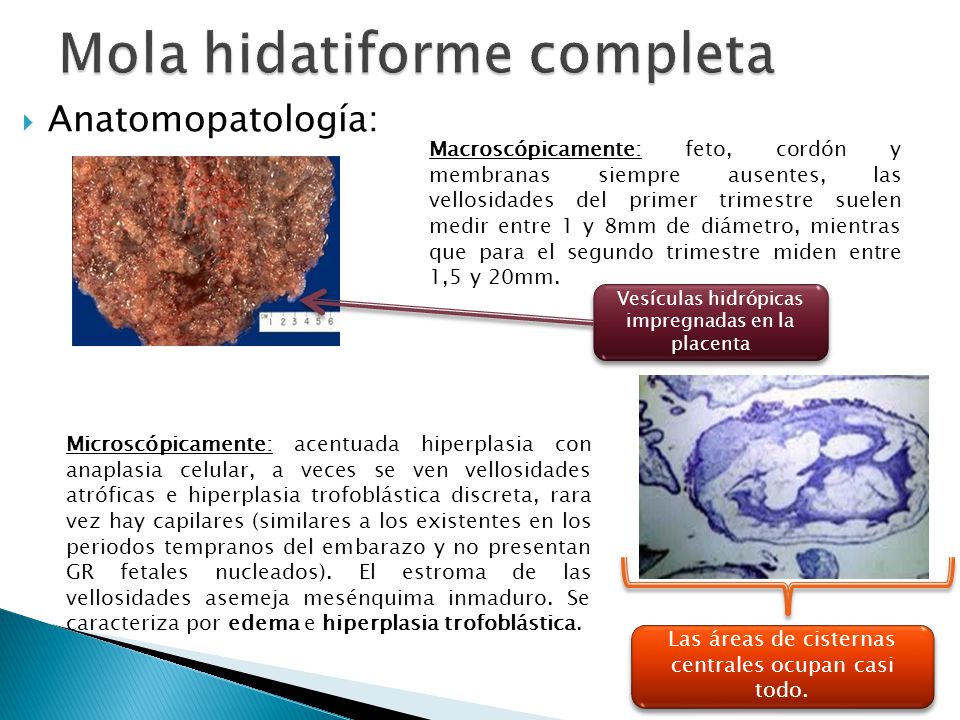 Mola hidatiforme completa

Anatomopatología:

Macroscópicamente: feto, cordón y membranas siempre ausentes, las vellosidades del primer trimestre suelen medir entre 1 y 8mm de diámetro, mientras que para el segundo trimestre miden entre 1,5 y 20mm.

1 2 3 4 5 6

Vesículas hidrópicas impregnadas en la placenta

Microscópicamente: acentuada hiperplasia con anaplasia celular, a veces se ven vellosidades atróficas e hiperplasia trofoblástica discreta, rara vez hay capilares (similares a los existentes en los periodos tempranos del embarazo y no presentan GR fetales nucleados). El estroma de las vellosidades asemeja mesénquima inmaduro. Se caracteriza por edema e hiperplasia trofoblástica.

Las áreas de cisternas centrales ocupan casi todo.